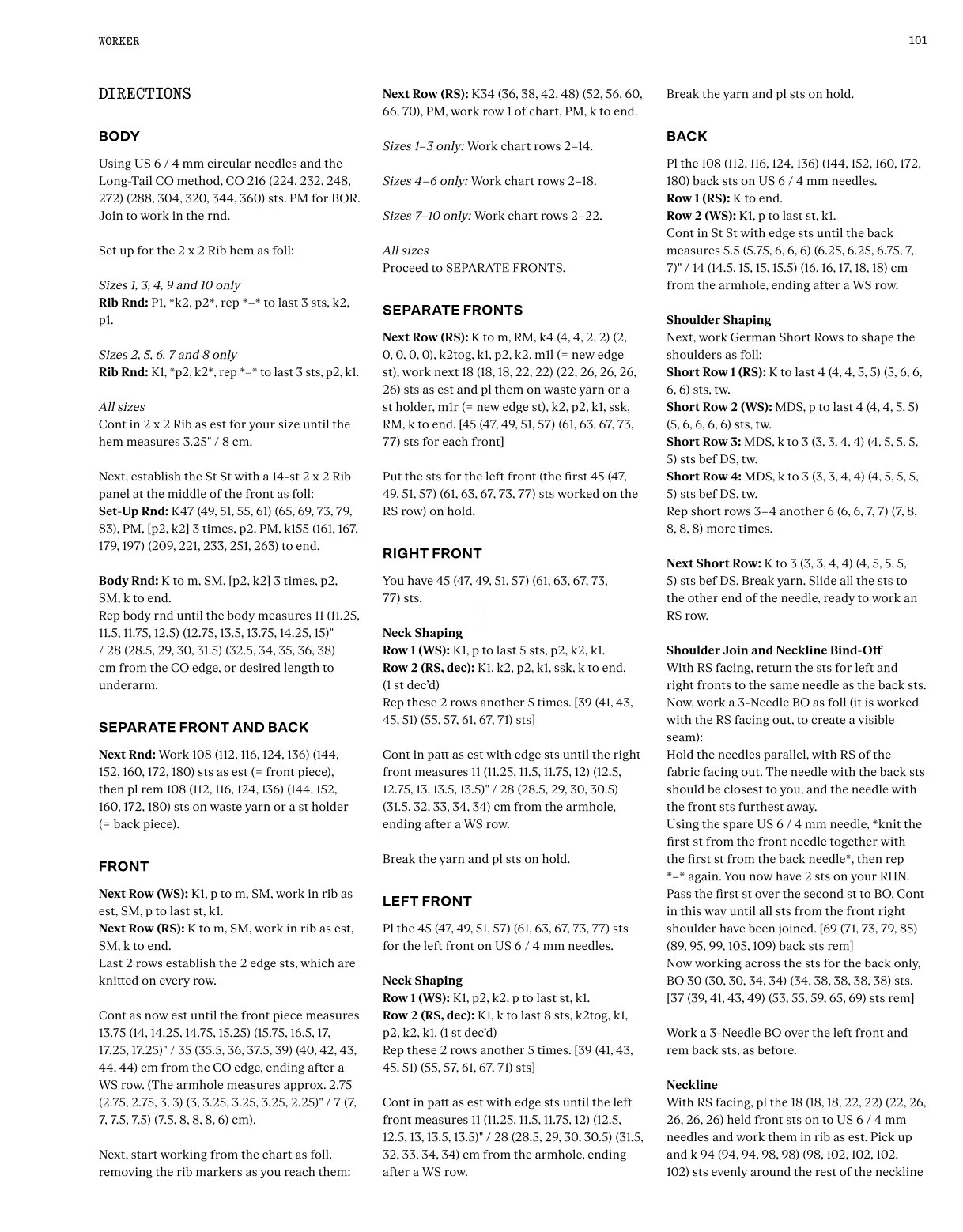 WORKER

101

DIRECTIONS

BODY

Using US 6 / 4 mm circular needles and the Long-Tail CO method, CO 216 (224, 232, 248, 272) (288, 304, 320, 344, 360) sts. PM for BOR. Join to work in the rnd.

Set up for the 2 x 2 Rib hem as foll:

Sizes 1, 3, 4, 9 and 10 only
Rib Rnd: P1, *k2, p2*, rep *–* to last 3 sts, k2, p1.

Sizes 2, 5, 6, 7 and 8 only
Rib Rnd: K1, *p2, k2*, rep *–* to last 3 sts, p2, k1.

All sizes
Cont in 2 x 2 Rib as est for your size until the hem measures 3.25" / 8 cm.

Next, establish the St St with a 14-st 2 x 2 Rib panel at the middle of the front as foll:
Set-Up Rnd: K47 (49, 51, 55, 61) (65, 69, 73, 79, 83), PM, [p2, k2] 3 times, p2, PM, k155 (161, 167, 179, 197) (209, 221, 233, 251, 263) to end.

Body Rnd: K to m, SM, [p2, k2] 3 times, p2, SM, k to end.
Rep body rnd until the body measures 11 (11.25, 11.5, 11.75, 12.5) (12.75, 13.5, 13.75, 14.25, 15)" / 28 (28.5, 29, 30, 31.5) (32.5, 34, 35, 36, 38) cm from the CO edge, or desired length to underarm.

SEPARATE FRONT AND BACK

Next Rnd: Work 108 (112, 116, 124, 136) (144, 152, 160, 172, 180) sts as est (= front piece), then pl rem 108 (112, 116, 124, 136) (144, 152, 160, 172, 180) sts on waste yarn or a st holder (= back piece).

FRONT

Next Row (WS): K1, p to m, SM, work in rib as est, SM, p to last st, k1.
Next Row (RS): K to m, SM, work in rib as est, SM, k to end.
Last 2 rows establish the 2 edge sts, which are knitted on every row.

Cont as now est until the front piece measures 13.75 (14, 14.25, 14.75, 15.25) (15.75, 16.5, 17, 17.25, 17.25)" / 35 (35.5, 36, 37.5, 39) (40, 42, 43, 44, 44) cm from the CO edge, ending after a WS row. (The armhole measures approx. 2.75 (2.75, 2.75, 3, 3) (3, 3.25, 3.25, 3.25, 2.25)" / 7 (7, 7, 7.5, 7.5) (7.5, 8, 8, 8, 6) cm).

Next, start working from the chart as foll, removing the rib markers as you reach them:

Next Row (RS): K34 (36, 38, 42, 48) (52, 56, 60, 66, 70), PM, work row 1 of chart, PM, k to end.

Sizes 1–3 only: Work chart rows 2–14.

Sizes 4–6 only: Work chart rows 2–18.

Sizes 7–10 only: Work chart rows 2–22.

All sizes
Proceed to SEPARATE FRONTS.

SEPARATE FRONTS

Next Row (RS): K to m, RM, k4 (4, 4, 2, 2) (2, 0, 0, 0, 0), k2tog, k1, p2, k2, m1l (= new edge st), work next 18 (18, 18, 22, 22) (22, 26, 26, 26, 26) sts as est and pl them on waste yarn or a st holder, m1r (= new edge st), k2, p2, k1, ssk, RM, k to end. [45 (47, 49, 51, 57) (61, 63, 67, 73, 77) sts for each front]

Put the sts for the left front (the first 45 (47, 49, 51, 57) (61, 63, 67, 73, 77) sts worked on the RS row) on hold.

RIGHT FRONT

You have 45 (47, 49, 51, 57) (61, 63, 67, 73, 77) sts.

Neck Shaping
Row 1 (WS): K1, p to last 5 sts, p2, k2, k1.
Row 2 (RS, dec): K1, k2, p2, k1, ssk, k to end. (1 st dec'd)
Rep these 2 rows another 5 times. [39 (41, 43, 45, 51) (55, 57, 61, 67, 71) sts]

Cont in patt as est with edge sts until the right front measures 11 (11.25, 11.5, 11.75, 12) (12.5, 12.75, 13, 13.5, 13.5)" / 28 (28.5, 29, 30, 30.5) (31.5, 32, 33, 34, 34) cm from the armhole, ending after a WS row.

Break the yarn and pl sts on hold.

LEFT FRONT

Pl the 45 (47, 49, 51, 57) (61, 63, 67, 73, 77) sts for the left front on US 6 / 4 mm needles.

Neck Shaping
Row 1 (WS): K1, p2, k2, p to last st, k1.
Row 2 (RS, dec): K1, k to last 8 sts, k2tog, k1, p2, k2, k1. (1 st dec'd)
Rep these 2 rows another 5 times. [39 (41, 43, 45, 51) (55, 57, 61, 67, 71) sts]

Cont in patt as est with edge sts until the left front measures 11 (11.25, 11.5, 11.75, 12) (12.5, 12.5, 13, 13.5, 13.5)" / 28 (28.5, 29, 30, 30.5) (31.5, 32, 33, 34, 34) cm from the armhole, ending after a WS row.

Break the yarn and pl sts on hold.

BACK

Pl the 108 (112, 116, 124, 136) (144, 152, 160, 172, 180) back sts on US 6 / 4 mm needles.
Row 1 (RS): K to end.
Row 2 (WS): K1, p to last st, k1.
Cont in St St with edge sts until the back measures 5.5 (5.75, 6, 6, 6) (6.25, 6.25, 6.75, 7, 7)" / 14 (14.5, 15, 15, 15.5) (16, 16, 17, 18, 18) cm from the armhole, ending after a WS row.

Shoulder Shaping
Next, work German Short Rows to shape the shoulders as foll:
Short Row 1 (RS): K to last 4 (4, 4, 5, 5) (5, 6, 6, 6, 6) sts, tw.
Short Row 2 (WS): MDS, p to last 4 (4, 4, 5, 5) (5, 6, 6, 6, 6) sts, tw.
Short Row 3: MDS, k to 3 (3, 3, 4, 4) (4, 5, 5, 5, 5) sts bef DS, tw.
Short Row 4: MDS, k to 3 (3, 3, 4, 4) (4, 5, 5, 5, 5) sts bef DS, tw.
Rep short rows 3–4 another 6 (6, 6, 7, 7) (7, 8, 8, 8, 8) more times.

Next Short Row: K to 3 (3, 3, 4, 4) (4, 5, 5, 5, 5) sts bef DS. Break yarn. Slide all the sts to the other end of the needle, ready to work an RS row.

Shoulder Join and Neckline Bind-Off
With RS facing, return the sts for left and right fronts to the same needle as the back sts. Now, work a 3-Needle BO as foll (it is worked with the RS facing out, to create a visible seam):
Hold the needles parallel, with RS of the fabric facing out. The needle with the back sts should be closest to you, and the needle with the front sts furthest away.
Using the spare US 6 / 4 mm needle, *knit the first st from the front needle together with the first st from the back needle*, then rep *–* again. You now have 2 sts on your RHN. Pass the first st over the second st to BO. Cont in this way until all sts from the front right shoulder have been joined. [69 (71, 73, 79, 85) (89, 95, 99, 105, 109) back sts rem]
Now working across the sts for the back only, BO 30 (30, 30, 34, 34) (34, 38, 38, 38, 38) sts. [37 (39, 41, 43, 49) (53, 55, 59, 65, 69) sts rem]

Work a 3-Needle BO over the left front and rem back sts, as before.

Neckline
With RS facing, pl the 18 (18, 18, 22, 22) (22, 26, 26, 26, 26) held front sts on to US 6 / 4 mm needles and work them in rib as est. Pick up and k 94 (94, 94, 98, 98) (98, 102, 102, 102, 102) sts evenly around the rest of the neckline